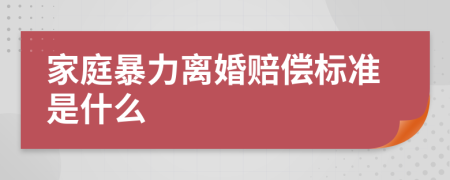 家庭暴力离婚赔偿标准是什么